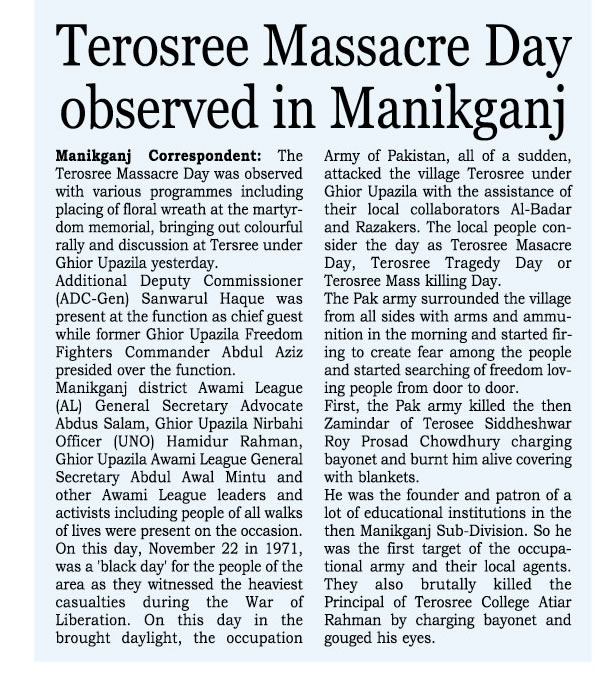 Terosree Massacre Day observed in Manikganj

Manikganj Correspondent: The Terosree Massacre Day was observed with various programmes including placing of floral wreath at the martyrdom memorial, bringing out colourful rally and discussion at Tersree under Ghior Upazila yesterday.
Additional Deputy Commissioner (ADC-Gen) Sanwarul Haque was present at the function as chief guest while former Ghior Upazila Freedom Fighters Commander Abdul Aziz presided over the function.
Manikganj district Awami League (AL) General Secretary Advocate Abdus Salam, Ghior Upazila Nirbahi Officer (UNO) Hamidur Rahman, Ghior Upazila Awami League General Secretary Abdul Awal Mintu and other Awami League leaders and activists including people of all walks of lives were present on the occasion.
On this day, November 22 in 1971, was a 'black day' for the people of the area as they witnessed the heaviest casualties during the War of Liberation. On this day in the brought daylight, the occupation Army of Pakistan, all of a sudden, attacked the village Terosree under Ghior Upazila with the assistance of their local collaborators Al-Badar and Razakers. The local people consider the day as Terosree Masacre Day, Terosree Tragedy Day or Terosree Mass killing Day.
The Pak army surrounded the village from all sides with arms and ammunition in the morning and started firing to create fear among the people and started searching of freedom loving people from door to door.
First, the Pak army killed the then Zamindar of Terosee Siddheshwar Roy Prosad Chowdhury charging bayonet and burnt him alive covering with blankets.
He was the founder and patron of a lot of educational institutions in the then Manikganj Sub-Division. So he was the first target of the occupational army and their local agents. They also brutally killed the Principal of Terosree College Atiar Rahman by charging bayonet and gouged his eyes.